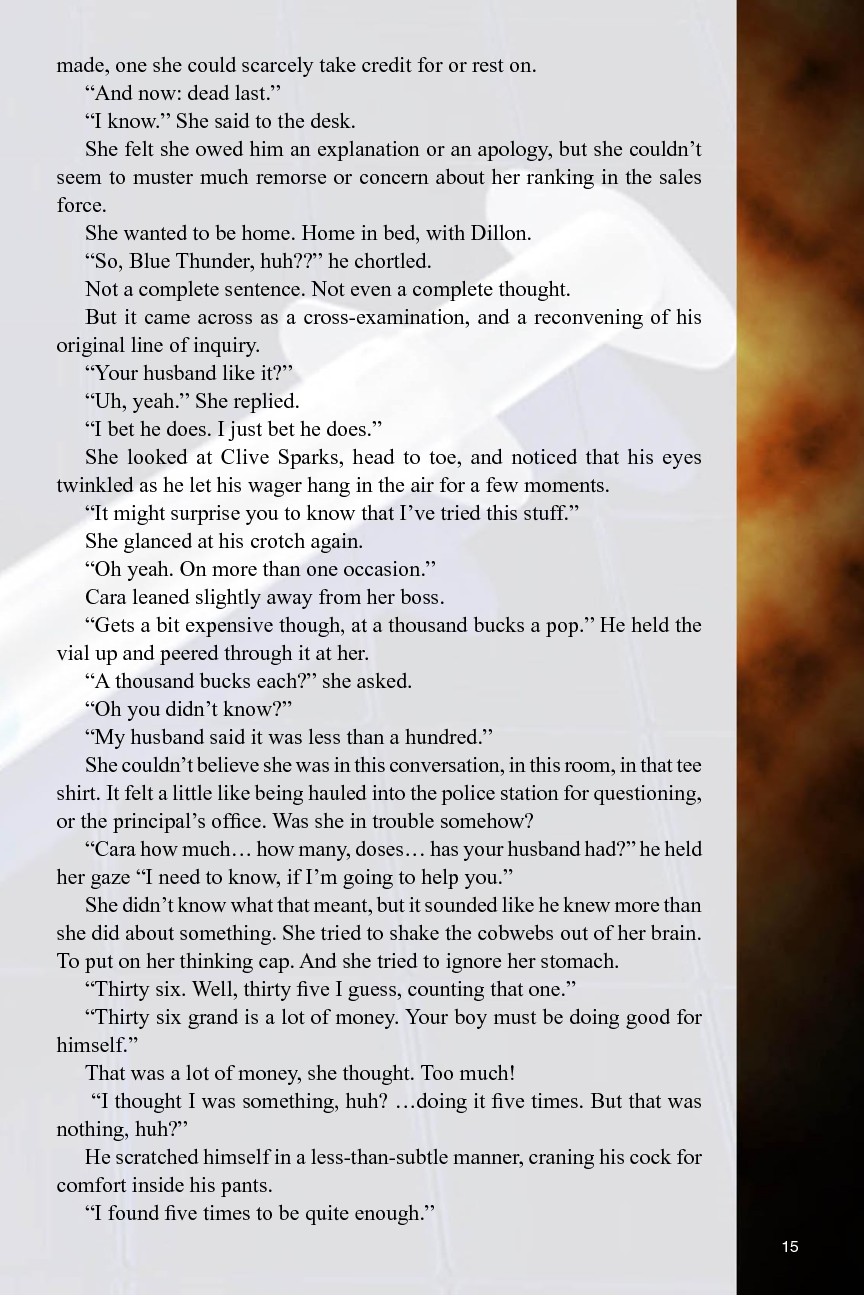 made, one she could scarcely take credit for or rest on.

"And now: dead last."

"I know." She said to the desk.

She felt she owed him an explanation or an apology, but she couldn't seem to muster much remorse or concern about her ranking in the sales force.

She wanted to be home. Home in bed, with Dillon.

"So, Blue Thunder, huh??" he chortled.

Not a complete sentence. Not even a complete thought.

But it came across as a cross-examination, and a reconvening of his original line of inquiry.

"Your husband like it?"

"Uh, yeah." She replied.

"I bet he does. I just bet he does."

She looked at Clive Sparks, head to toe, and noticed that his eyes twinkled as he let his wager hang in the air for a few moments.

"It might surprise you to know that I've tried this stuff."

She glanced at his crotch again.

"Oh yeah. On more than one occasion."

Cara leaned slightly away from her boss.

"Gets a bit expensive though, at a thousand bucks a pop." He held the vial up and peered through it at her.

"A thousand bucks each?" she asked.

"Oh you didn't know?"

"My husband said it was less than a hundred."

She couldn't believe she was in this conversation, in this room, in that tee shirt. It felt a little like being hauled into the police station for questioning, or the principal's office. Was she in trouble somehow?

"Cara how much… how many, doses… has your husband had?" he held her gaze "I need to know, if I'm going to help you."

She didn't know what that meant, but it sounded like he knew more than she did about something. She tried to shake the cobwebs out of her brain. To put on her thinking cap. And she tried to ignore her stomach.

"Thirty six. Well, thirty five I guess, counting that one."

"Thirty six grand is a lot of money. Your boy must be doing good for himself."

That was a lot of money, she thought. Too much!

"I thought I was something, huh? …doing it five times. But that was nothing, huh?"

He scratched himself in a less-than-subtle manner, craning his cock for comfort inside his pants.

"I found five times to be quite enough."

15